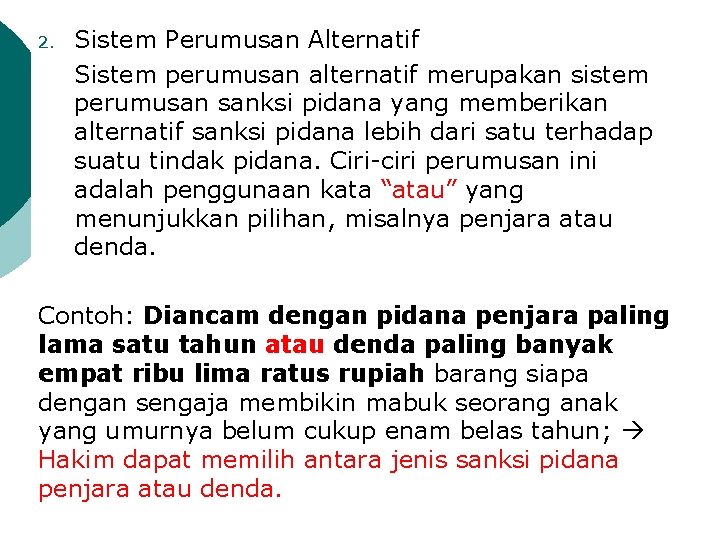 2. Sistem Perumusan Alternatif

Sistem perumusan alternatif merupakan sistem perumusan sanksi pidana yang memberikan alternatif sanksi pidana lebih dari satu terhadap suatu tindak pidana. Ciri-ciri perumusan ini adalah penggunaan kata “atau” yang menunjukkan pilihan, misalnya penjara atau denda.

Contoh: Diancam dengan pidana penjara paling lama satu tahun atau denda paling banyak empat ribu lima ratus rupiah barang siapa dengan sengaja membikin mabuk seorang anak yang umurnya belum cukup enam belas tahun; → Hakim dapat memilih antara jenis sanksi pidana penjara atau denda.